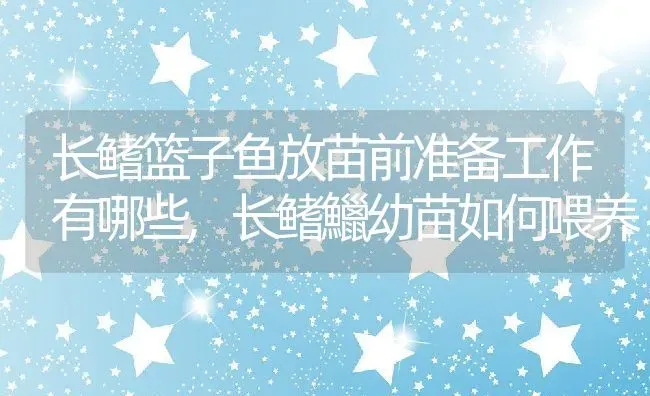 长鳍篮子鱼放苗前准备工作有哪些，长鳍鱲幼苗如何喂养